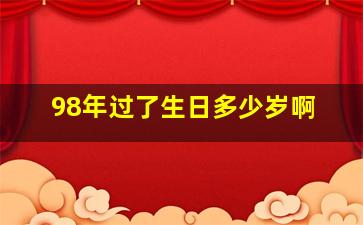 98年过了生日多少岁啊